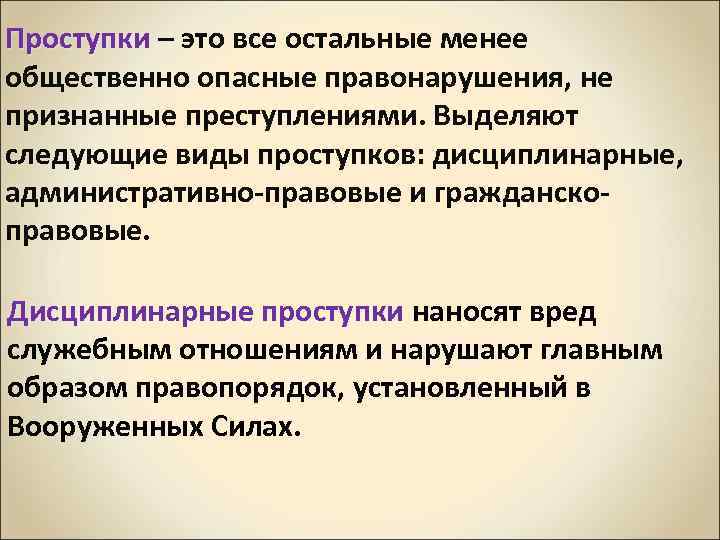 Проступки – это все остальные менее общественно опасные правонарушения, не признанные преступлениями. Выделяют следующие виды проступков: дисциплинарные, административно-правовые и гражданско-правовые.

Дисциплинарные проступки наносят вред служебным отношениям и нарушают главным образом правопорядок, установленный в Вооруженных Силах.